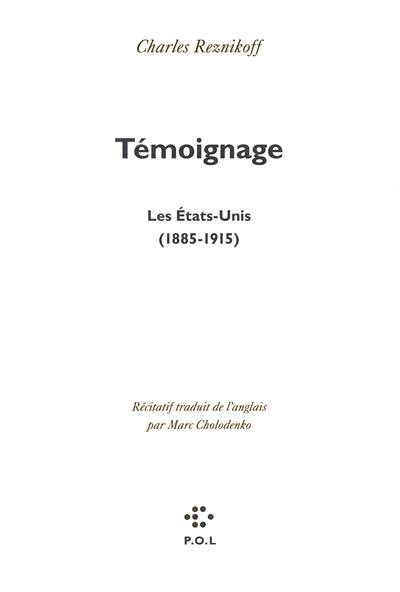 Charles Reznikoff

Témoignage

Les États-Unis
(1885-1915)

Récitatif traduit de l'anglais
par Marc Cholodenko

P.O.L